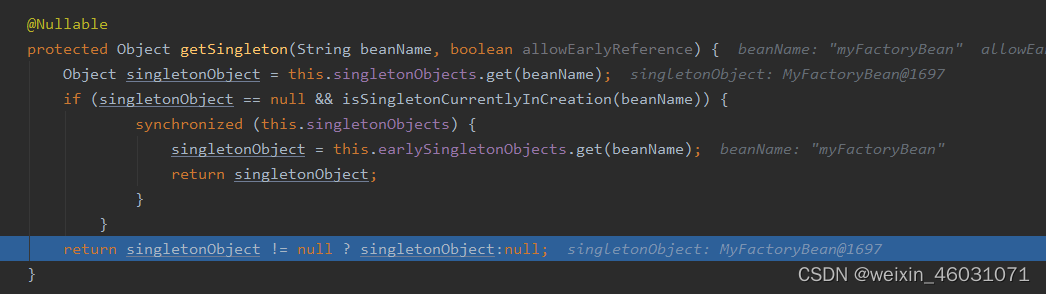 @Nullable
protected Object getSingleton(String beanName, boolean allowEarlyReference) {  beanName: "myFactoryBean"  allowEa
    Object singletonObject = this.singletonObjects.get(beanName);  singletonObject: MyFactoryBean@1697
    if (singletonObject == null && isSingletonCurrentlyInCreation(beanName)) {
            synchronized (this.singletonObjects) {
                singletonObject = this.earlySingletonObjects.get(beanName);  beanName: "myFactoryBean"
                return singletonObject;
            }
        }
    return singletonObject != null ? singletonObject:null;  singletonObject: MyFactoryBean@1697
}

CSDN @weixin_46031071